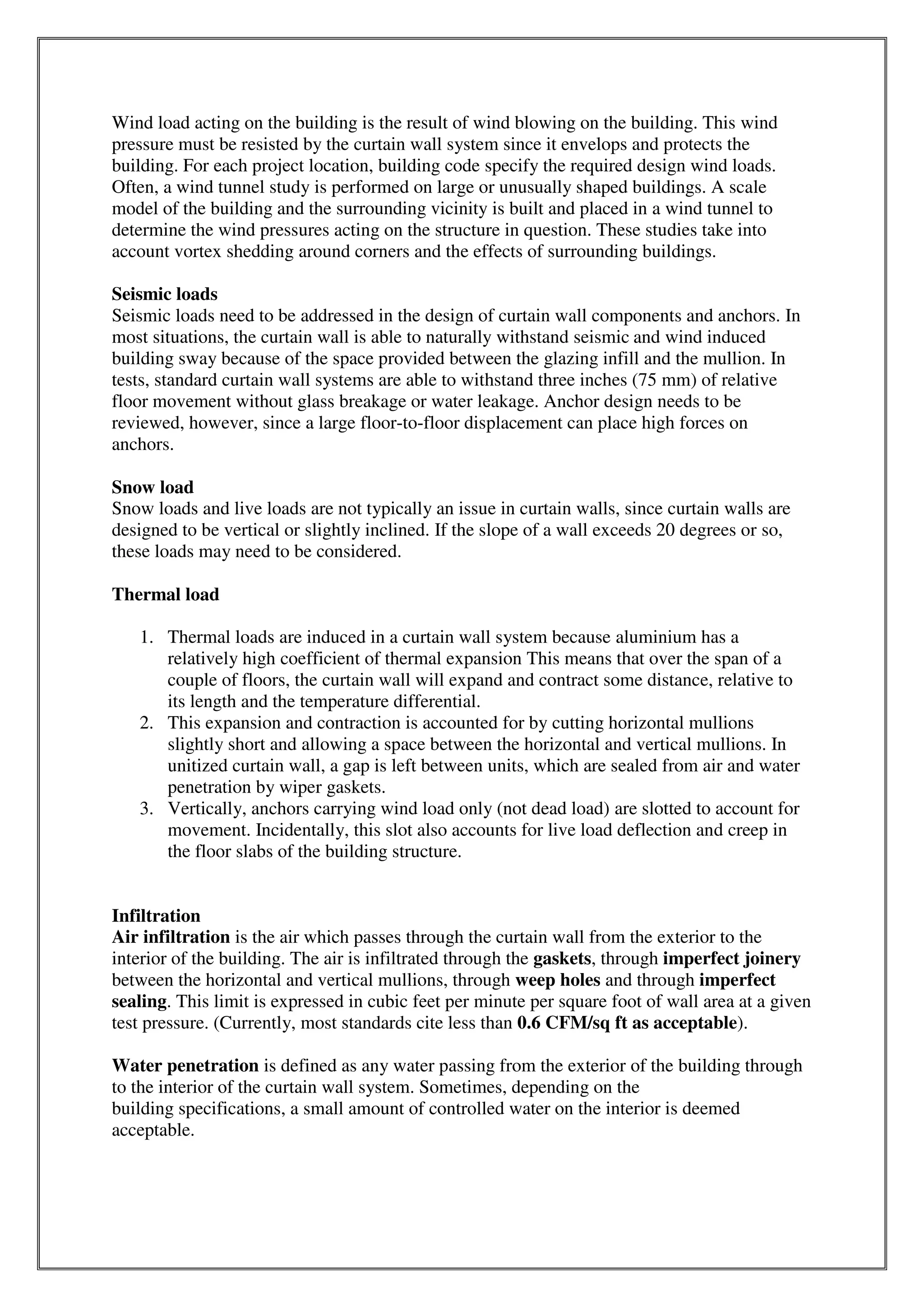 Wind load acting on the building is the result of wind blowing on the building. This wind pressure must be resisted by the curtain wall system since it envelops and protects the building. For each project location, building code specify the required design wind loads. Often, a wind tunnel study is performed on large or unusually shaped buildings. A scale model of the building and the surrounding vicinity is built and placed in a wind tunnel to determine the wind pressures acting on the structure in question. These studies take into account vortex shedding around corners and the effects of surrounding buildings.

Seismic loads
Seismic loads need to be addressed in the design of curtain wall components and anchors. In most situations, the curtain wall is able to naturally withstand seismic and wind induced building sway because of the space provided between the glazing infill and the mullion. In tests, standard curtain wall systems are able to withstand three inches (75 mm) of relative floor movement without glass breakage or water leakage. Anchor design needs to be reviewed, however, since a large floor-to-floor displacement can place high forces on anchors.

Snow load
Snow loads and live loads are not typically an issue in curtain walls, since curtain walls are designed to be vertical or slightly inclined. If the slope of a wall exceeds 20 degrees or so, these loads may need to be considered.

Thermal load

1. Thermal loads are induced in a curtain wall system because aluminium has a relatively high coefficient of thermal expansion This means that over the span of a couple of floors, the curtain wall will expand and contract some distance, relative to its length and the temperature differential.
2. This expansion and contraction is accounted for by cutting horizontal mullions slightly short and allowing a space between the horizontal and vertical mullions. In unitized curtain wall, a gap is left between units, which are sealed from air and water penetration by wiper gaskets.
3. Vertically, anchors carrying wind load only (not dead load) are slotted to account for movement. Incidentally, this slot also accounts for live load deflection and creep in the floor slabs of the building structure.

Infiltration
Air infiltration is the air which passes through the curtain wall from the exterior to the interior of the building. The air is infiltrated through the gaskets, through imperfect joinery between the horizontal and vertical mullions, through weep holes and through imperfect sealing. This limit is expressed in cubic feet per minute per square foot of wall area at a given test pressure. (Currently, most standards cite less than 0.6 CFM/sq ft as acceptable).

Water penetration is defined as any water passing from the exterior of the building through to the interior of the curtain wall system. Sometimes, depending on the building specifications, a small amount of controlled water on the interior is deemed acceptable.